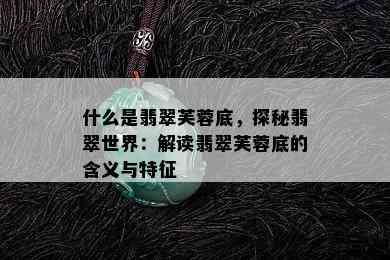 什么是翡翠芙蓉底，探秘翡翠世界：解读翡翠芙蓉底的含义与特征